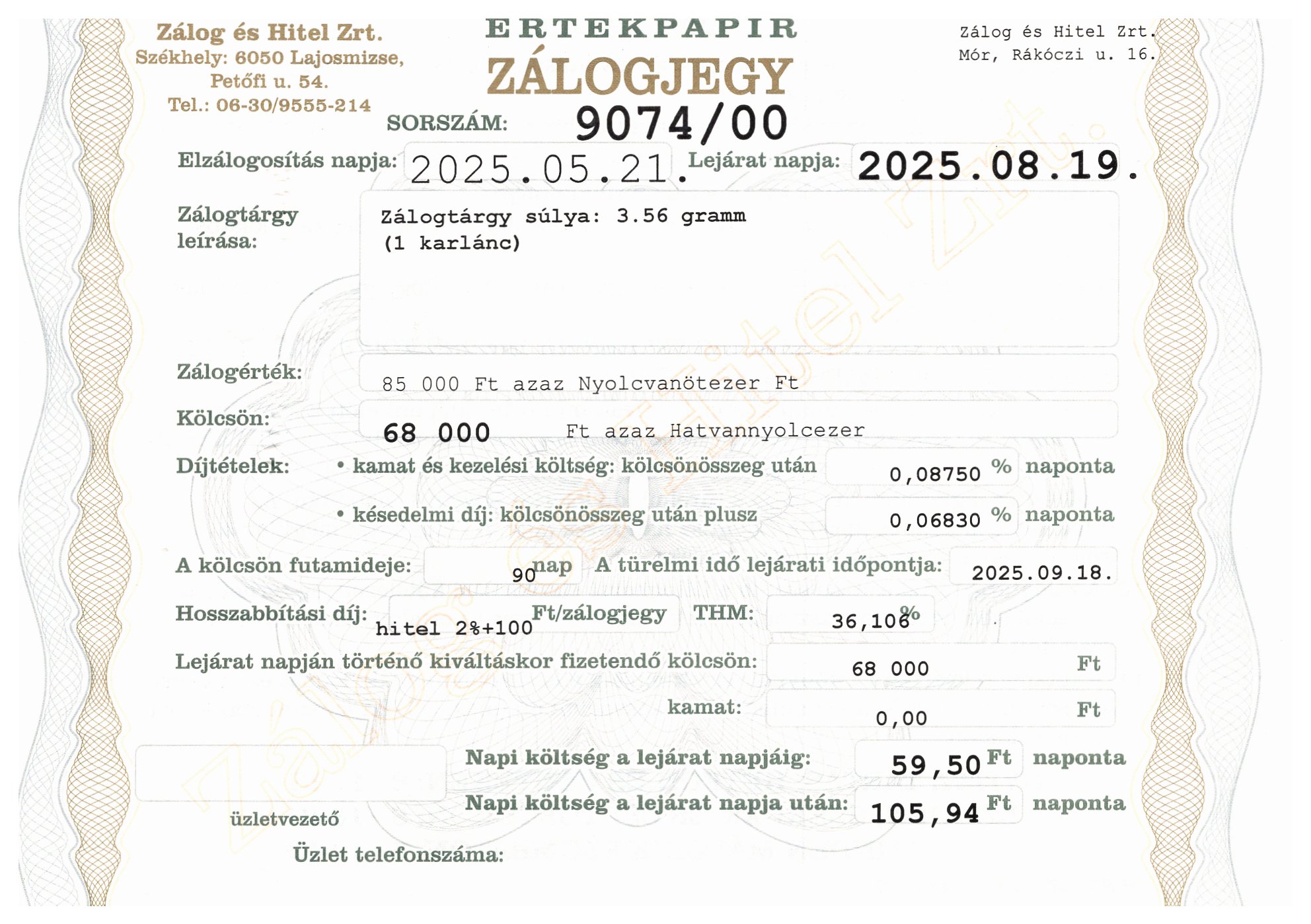 Zálog és Hitel Zrt.
Székhely: 6050 Lajosmizse, Petőfi u. 54.
Tel.: 06-30/9555-214

ERTEKPAPIR
ZÁLOGJEGY

Zálog és Hitel Zrt.
Mór, Rákóczi u. 16.

SORSZÁM: 9074/00

Elzálogosítás napja: 2025.05.21. Lejárat napja: 2025.08.19.

Zálogtárgy leírása: Zálogtárgy súlya: 3.56 gramm (1 karlánc)

Zálogérték: 85 000 Ft azaz Nyolcvanötezer Ft

Kölcsön: 68 000 Ft azaz Hatvannyolcezer

Díjtételek: • kamat és kezelési költség: kölcsönösszeg után 0,08750 % naponta

• késedelmi díj: kölcsönösszeg után plusz 0,06830 % naponta

A kölcsön futamideje: 90 nap A türelmi idő lejárati időpontja: 2025.09.18.

Hosszabbítási díj: hitel 2%+100 Ft/zálogjegy THM: 36,106 %

Lejárat napján történő kiváltáskor fizetendő kölcsön: 68 000 Ft

kamat: 0,00 Ft

Napi költség a lejárat napjáig: 59,50 Ft naponta

Napi költség a lejárat napja után: 105,94 Ft naponta

üzletvezető

Üzlet telefonszáma:

Zálog és Hitel Zrt.